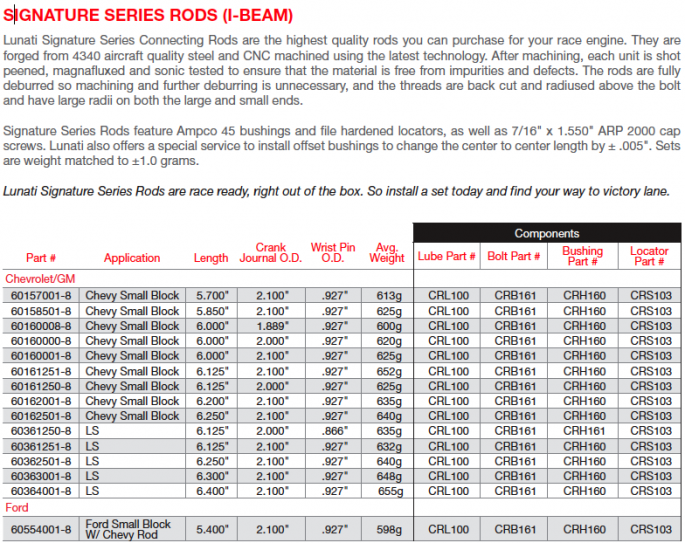 SIGNATURE SERIES RODS (I-BEAM)

Lunati Signature Series Connecting Rods are the highest quality rods you can purchase for your race engine. They are forged from 4340 aircraft quality steel and CNC machined using the latest technology. After machining, each unit is shot peened, magnafluxed and sonic tested to ensure that the material is free from impurities and defects. The rods are fully deburred so machining and further deburring is unnecessary, and the threads are back cut and radiused above the bolt and have large radii on both the large and small ends.

Signature Series Rods feature Ampco 45 bushings and file hardened locators, as well as 7/16" x 1.550" ARP 2000 cap screws. Lunati also offers a special service to install offset bushings to change the center to center length by ± .005". Sets are weight matched to ±1.0 grams.

Lunati Signature Series Rods are race ready, right out of the box. So install a set today and find your way to victory lane.

| | | | | | | Components | | | |
|---|---|---|---|---|---|---|---|---|---|
| Part # | Application | Length | Crank Journal O.D. | Wrist Pin O.D. | Avg. Weight | Lube Part # | Bolt Part # | Bushing Part # | Locator Part # |
| Chevrolet/GM | | | | | | | | | |
| 60157001-8 | Chevy Small Block | 5.700" | 2.100" | .927" | 613g | CRL100 | CRB161 | CRH160 | CRS103 |
| 60158501-8 | Chevy Small Block | 5.850" | 2.100" | .927" | 625g | CRL100 | CRB161 | CRH160 | CRS103 |
| 60160008-8 | Chevy Small Block | 6.000" | 1.889" | .927" | 600g | CRL100 | CRB161 | CRH160 | CRS103 |
| 60160000-8 | Chevy Small Block | 6.000" | 2.000" | .927" | 620g | CRL100 | CRB161 | CRH160 | CRS103 |
| 60160001-8 | Chevy Small Block | 6.000" | 2.100" | .927" | 625g | CRL100 | CRB161 | CRH160 | CRS103 |
| 60161251-8 | Chevy Small Block | 6.125" | 2.100" | .927" | 652g | CRL100 | CRB161 | CRH160 | CRS103 |
| 60161250-8 | Chevy Small Block | 6.125" | 2.000" | .927" | 625g | CRL100 | CRB161 | CRH160 | CRS103 |
| 60162001-8 | Chevy Small Block | 6.200" | 2.100" | .927" | 635g | CRL100 | CRB161 | CRH160 | CRS103 |
| 60162501-8 | Chevy Small Block | 6.250" | 2.100" | .927" | 640g | CRL100 | CRB161 | CRH160 | CRS103 |
| 60361250-8 | LS | 6.125" | 2.000" | .866" | 635g | CRL100 | CRB161 | CRH161 | CRS103 |
| 60361251-8 | LS | 6.125" | 2.100" | .927" | 632g | CRL100 | CRB161 | CRH160 | CRS103 |
| 60362501-8 | LS | 6.250" | 2.100" | .927" | 640g | CRL100 | CRB161 | CRH160 | CRS103 |
| 60363001-8 | LS | 6.300" | 2.100" | .927" | 648g | CRL100 | CRB161 | CRH160 | CRS103 |
| 60364001-8 | LS | 6.400" | 2.100" | .927" | 655g | CRL100 | CRB161 | CRH160 | CRS103 |
| Ford | | | | | | | | | |
| 60554001-8 | Ford Small Block W/ Chevy Rod | 5.400" | 2.100" | .927" | 598g | CRL100 | CRB161 | CRH160 | CRS103 |